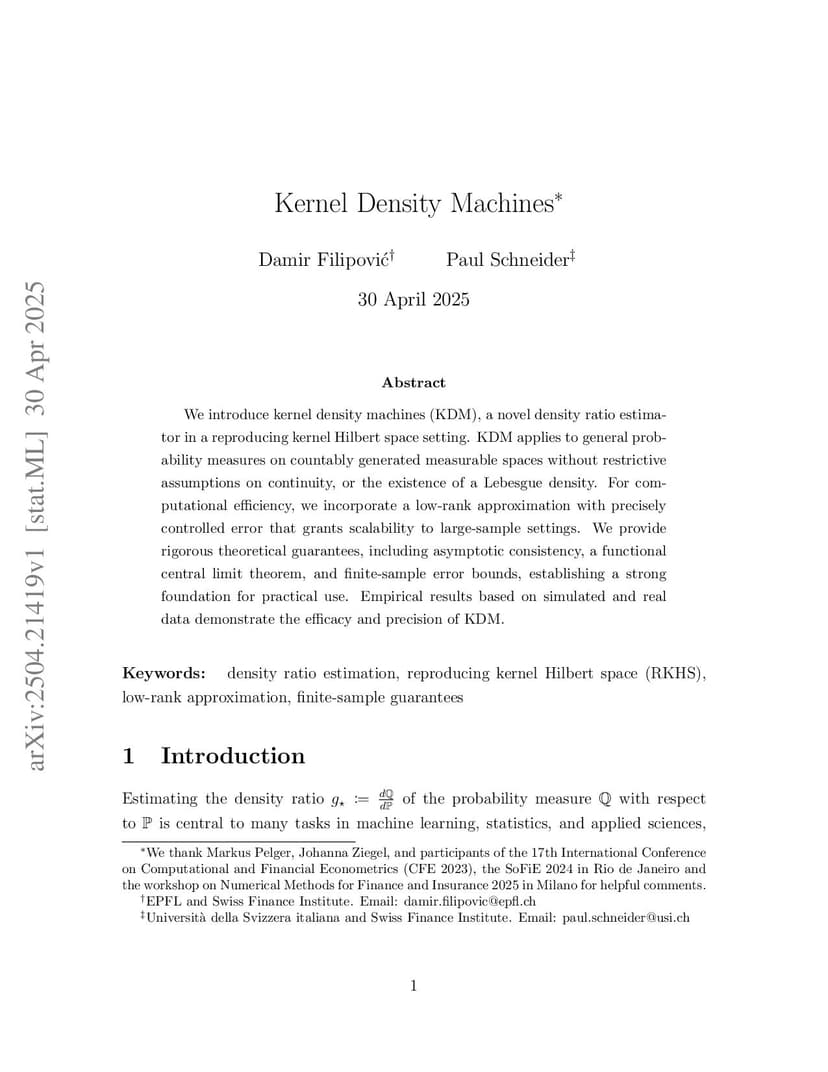 arXiv:2504.21419v1 [stat.ML] 30 Apr 2025

Kernel Density Machines*

Damir Filipović† Paul Schneider‡

30 April 2025

Abstract

We introduce kernel density machines (KDM), a novel density ratio estimator in a reproducing kernel Hilbert space setting. KDM applies to general probability measures on countably generated measurable spaces without restrictive assumptions on continuity, or the existence of a Lebesgue density. For computational efficiency, we incorporate a low-rank approximation with precisely controlled error that grants scalability to large-sample settings. We provide rigorous theoretical guarantees, including asymptotic consistency, a functional central limit theorem, and finite-sample error bounds, establishing a strong foundation for practical use. Empirical results based on simulated and real data demonstrate the efficacy and precision of KDM.

Keywords: density ratio estimation, reproducing kernel Hilbert space (RKHS), low-rank approximation, finite-sample guarantees

1 Introduction

Estimating the density ratio $g_\star := \frac{d\mathbb{Q}}{d\mathbb{P}}$ of the probability measure $\mathbb{Q}$ with respect to $\mathbb{P}$ is central to many tasks in machine learning, statistics, and applied sciences,

*We thank Markus Pelger, Johanna Ziegel, and participants of the 17th International Conference on Computational and Financial Econometrics (CFE 2023), the SoFiE 2024 in Rio de Janeiro and the workshop on Numerical Methods for Finance and Insurance 2025 in Milano for helpful comments.
†EPFL and Swiss Finance Institute. Email: damir.filipovic@epfl.ch
‡Università della Svizzera italiana and Swiss Finance Institute. Email: paul.schneider@usi.ch

1